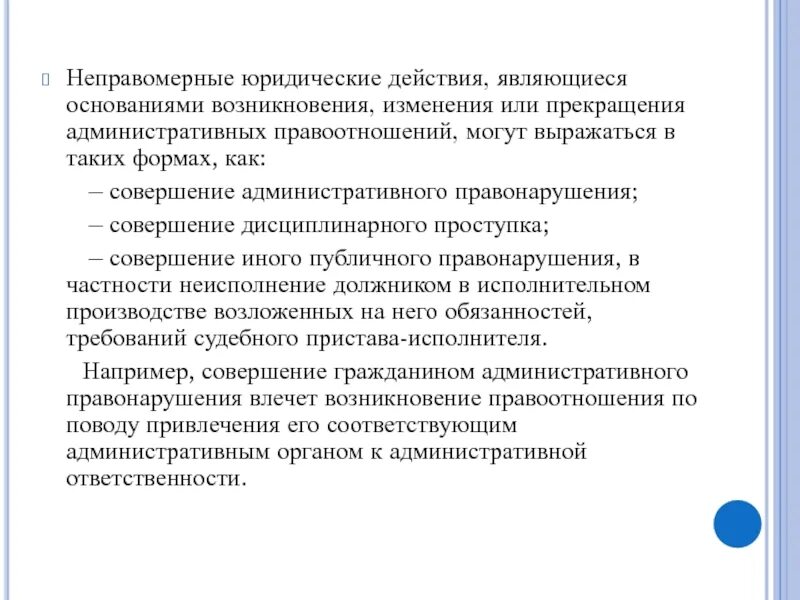 Неправомерные юридические действия, являющиеся основаниями возникновения, изменения или прекращения административных правоотношений, могут выражаться в таких формах, как:

– совершение административного правонарушения;

– совершение дисциплинарного проступка;

– совершение иного публичного правонарушения, в частности неисполнение должником в исполнительном производстве возложенных на него обязанностей, требований судебного пристава-исполнителя.

Например, совершение гражданином административного правонарушения влечет возникновение правоотношения по поводу привлечения его соответствующим административным органом к административной ответственности.